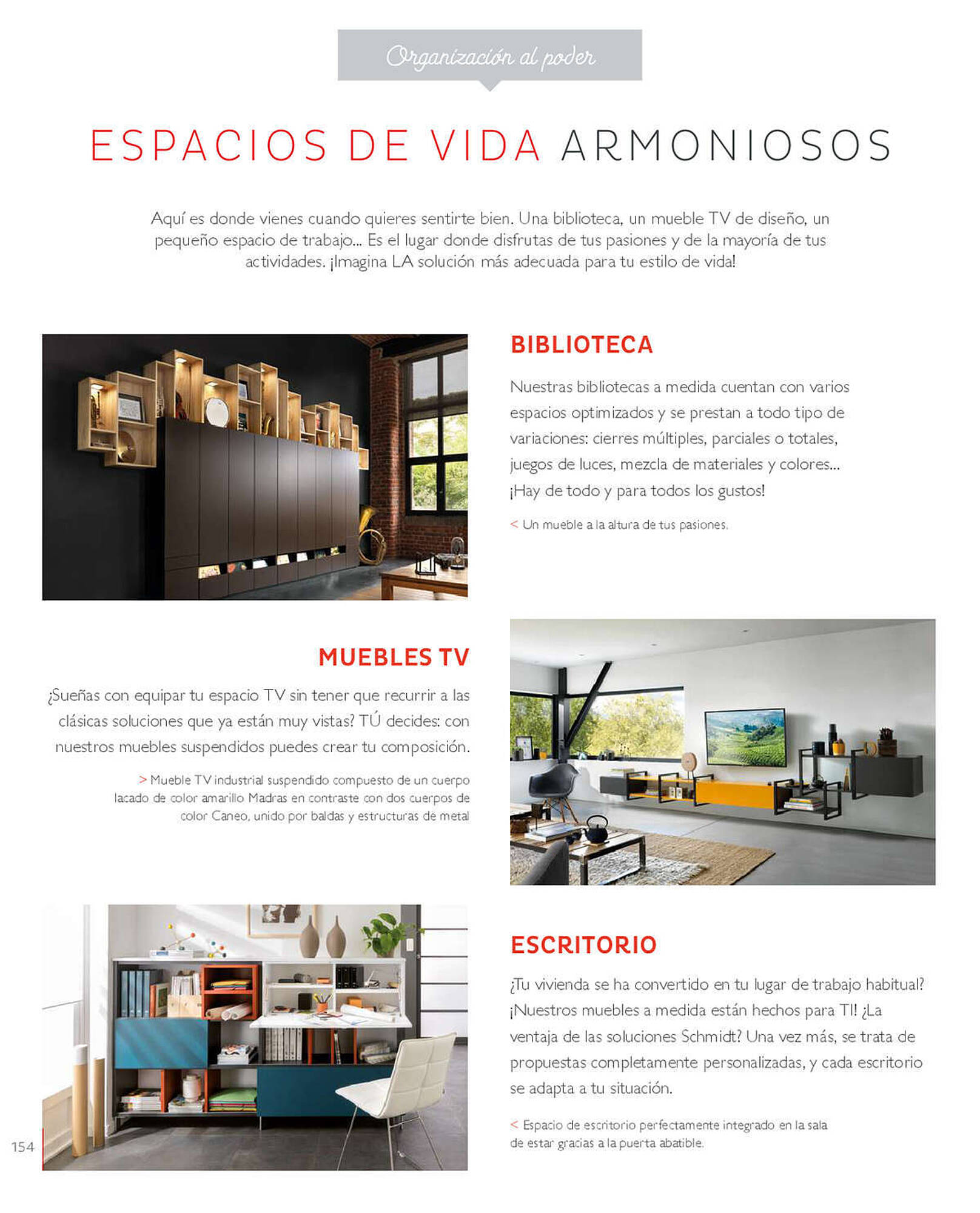 Organización al poder

ESPACIOS DE VIDA ARMONIOSOS

Aquí es donde vienes cuando quieres sentirte bien. Una biblioteca, un mueble TV de diseño, un pequeño espacio de trabajo... Es el lugar donde disfrutas de tus pasiones y de la mayoría de tus actividades. ¡Imagina LA solución más adecuada para tu estilo de vida!

BIBLIOTECA

Nuestras bibliotecas a medida cuentan con varios espacios optimizados y se prestan a todo tipo de variaciones: cierres múltiples, parciales o totales, juegos de luces, mezcla de materiales y colores... ¡Hay de todo y para todos los gustos!

< Un mueble a la altura de tus pasiones.

MUEBLES TV

¿Sueñas con equipar tu espacio TV sin tener que recurrir a las clásicas soluciones que ya están muy vistas? TÚ decides: con nuestros muebles suspendidos puedes crear tu composición.

> Mueble TV industrial suspendido compuesto de un cuerpo lacado de color amarillo Madras en contraste con dos cuerpos de color Caneo, unido por baldas y estructuras de metal

ESCRITORIO

¿Tu vivienda se ha convertido en tu lugar de trabajo habitual? ¡Nuestros muebles a medida están hechos para TI! ¿La ventaja de las soluciones Schmidt? Una vez más, se trata de propuestas completamente personalizadas, y cada escritorio se adapta a tu situación.

< Espacio de escritorio perfectamente integrado en la sala de estar gracias a la puerta abatible.

154